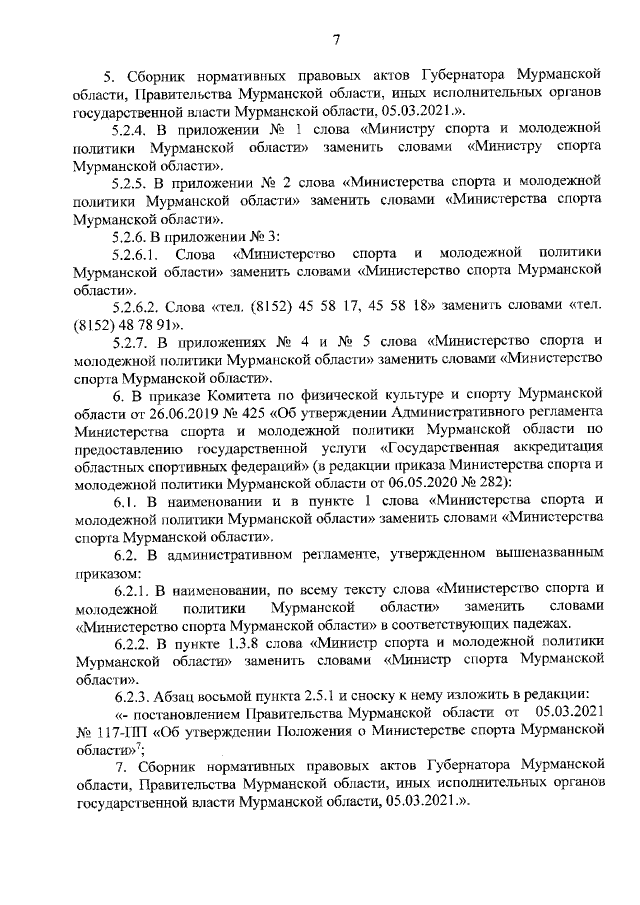 7

5. Сборник нормативных правовых актов Губернатора Мурманской области, Правительства Мурманской области, иных исполнительных органов государственной власти Мурманской области, 05.03.2021.».

5.2.4. В приложении № 1 слова «Министру спорта и молодежной политики Мурманской области» заменить словами «Министру спорта Мурманской области».

5.2.5. В приложении № 2 слова «Министерства спорта и молодежной политики Мурманской области» заменить словами «Министерства спорта Мурманской области».

5.2.6. В приложении № 3:

5.2.6.1. Слова «Министерство спорта и молодежной политики Мурманской области» заменить словами «Министерство спорта Мурманской области».

5.2.6.2. Слова «тел. (8152) 45 58 17, 45 58 18» заменить словами «тел. (8152) 48 78 91».

5.2.7. В приложениях № 4 и № 5 слова «Министерство спорта и молодежной политики Мурманской области» заменить словами «Министерство спорта Мурманской области».

6. В приказе Комитета по физической культуре и спорту Мурманской области от 26.06.2019 № 425 «Об утверждении Административного регламента Министерства спорта и молодежной политики Мурманской области по предоставлению государственной услуги «Государственная аккредитация областных спортивных федераций» (в редакции приказа Министерства спорта и молодежной политики Мурманской области от 06.05.2020 № 282):

6.1. В наименовании и в пункте 1 слова «Министерства спорта и молодежной политики Мурманской области» заменить словами «Министерства спорта Мурманской области».

6.2. В административном регламенте, утвержденном вышеназванным приказом:

6.2.1. В наименовании, по всему тексту слова «Министерство спорта и молодежной политики Мурманской области» заменить словами «Министерство спорта Мурманской области» в соответствующих падежах.

6.2.2. В пункте 1.3.8 слова «Министр спорта и молодежной политики Мурманской области» заменить словами «Министр спорта Мурманской области».

6.2.3. Абзац восьмой пункта 2.5.1 и сноску к нему изложить в редакции:

«- постановлением Правительства Мурманской области от 05.03.2021 № 117-ПП «Об утверждении Положения о Министерстве спорта Мурманской области»$^7$;

7. Сборник нормативных правовых актов Губернатора Мурманской области, Правительства Мурманской области, иных исполнительных органов государственной власти Мурманской области, 05.03.2021.».